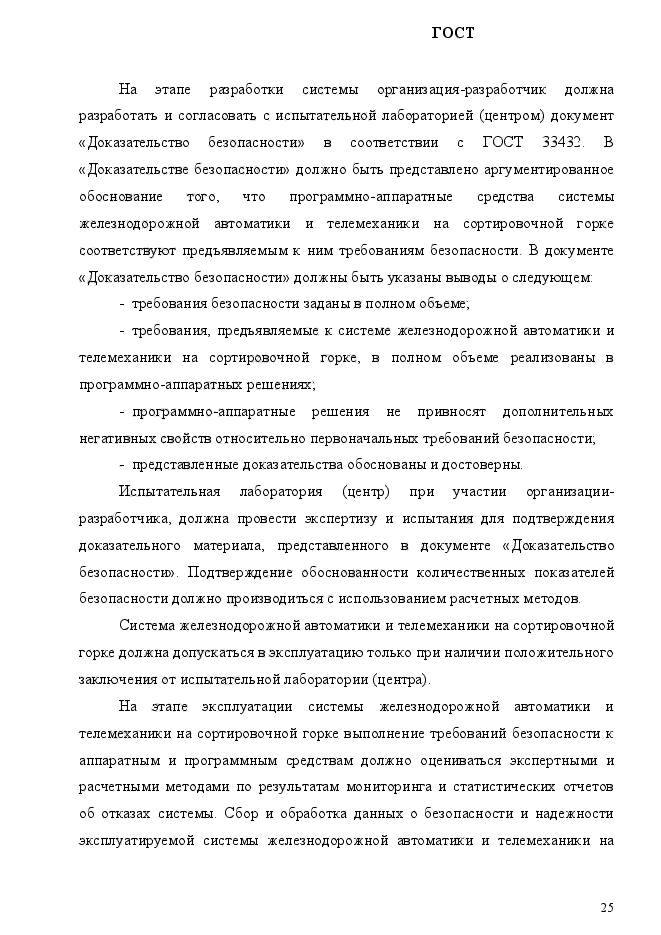 ГОСТ

На этапе разработки системы организация-разработчик должна разработать и согласовать с испытательной лабораторией (центром) документ «Доказательство безопасности» в соответствии с ГОСТ 33432. В «Доказательстве безопасности» должно быть представлено аргументированное обоснование того, что программно-аппаратные средства системы железнодорожной автоматики и телемеханики на сортировочной горке соответствуют предъявляемым к ним требованиям безопасности. В документе «Доказательство безопасности» должны быть указаны выводы о следующем:

- требования безопасности заданы в полном объеме;

- требования, предъявляемые к системе железнодорожной автоматики и телемеханики на сортировочной горке, в полном объеме реализованы в программно-аппаратных решениях;

- программно-аппаратные решения не привносят дополнительных негативных свойств относительно первоначальных требований безопасности;

- представленные доказательства обоснованы и достоверны.

Испытательная лаборатория (центр) при участии организации-разработчика, должна провести экспертизу и испытания для подтверждения доказательного материала, представленного в документе «Доказательство безопасности». Подтверждение обоснованности количественных показателей безопасности должно производиться с использованием расчетных методов.

Система железнодорожной автоматики и телемеханики на сортировочной горке должна допускаться в эксплуатацию только при наличии положительного заключения от испытательной лаборатории (центра).

На этапе эксплуатации системы железнодорожной автоматики и телемеханики на сортировочной горке выполнение требований безопасности к аппаратным и программным средствам должно оцениваться экспертными и расчетными методами по результатам мониторинга и статистических отчетов об отказах системы. Сбор и обработка данных о безопасности и надежности эксплуатируемой системы железнодорожной автоматики и телемеханики на

25